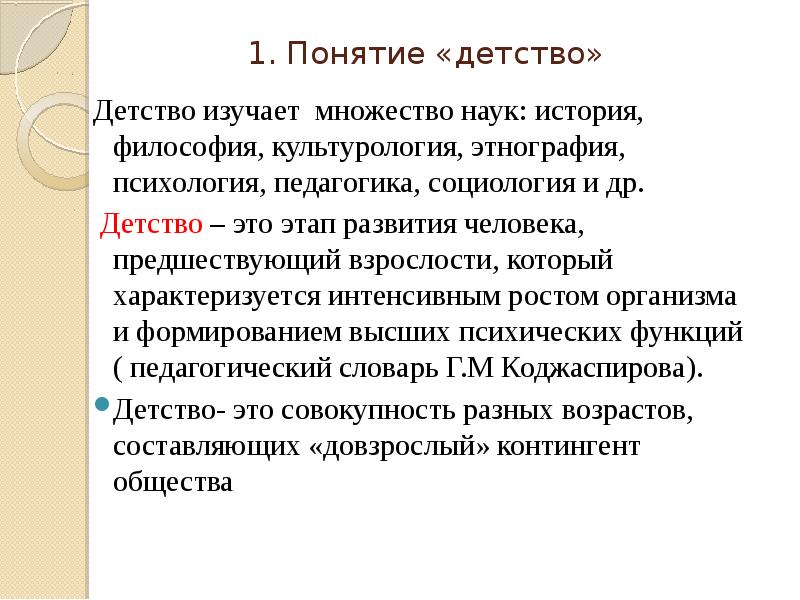 1. Понятие «детство»

Детство изучает множество наук: история, философия, культурология, этнография, психология, педагогика, социология и др.

Детство – это этап развития человека, предшествующий взрослости, который характеризуется интенсивным ростом организма и формированием высших психических функций ( педагогический словарь Г.М Коджаспирова).

Детство- это совокупность разных возрастов, составляющих «довзрослый» контингент общества